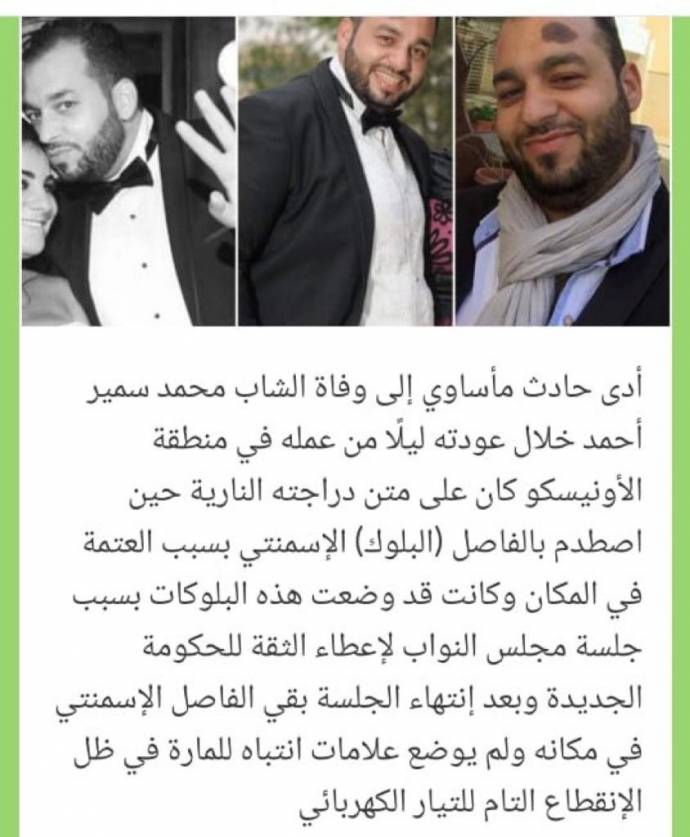 أدى حادث مأساوي إلى وفاة الشاب محمد سمير أحمد خلال عودته ليلًا من عمله في منطقة الأونيسكو كان على متن دراجته النارية حين اصطدم بالفاصل (البلوك) الإسمنتي بسبب العتمة في المكان وكانت قد وضعت هذه البلوكات بسبب جلسة مجلس النواب لإعطاء الثقة للحكومة الجديدة وبعد إنتهاء الجلسة بقي الفاصل الإسمنتي في مكانه ولم يوضع علامات انتباه للمارة في ظل الإنقطاع التام للتيار الكهربائي